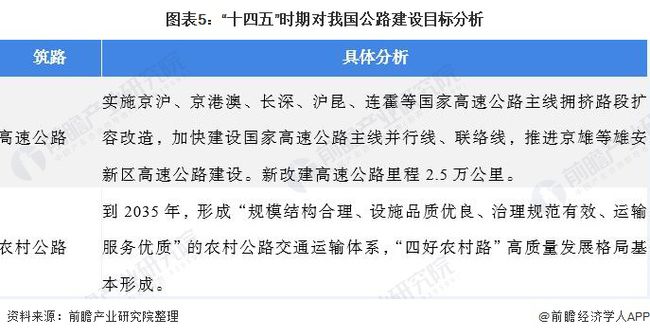 图表5："十四五"时期对我国公路建设目标分析

| 筑路 | 具体分析 |
|---|---|
| 高速公路 | 实施京沪、京港澳、长深、沪昆、连霍等国家高速公路主线拥挤路段扩容改造，加快建设国家高速公路主线并行线、联络线，推进京雄等雄安新区高速公路建设。新改建高速公路里程 2.5 万公里。 |
| 农村公路 | 到 2035 年，形成"规模结构合理、设施品质优良、治理规范有效、运输服务优质"的农村公路交通运输体系，"四好农村路"高质量发展格局基本形成。 |

资料来源：前瞻产业研究院整理

@前瞻经济学人APP